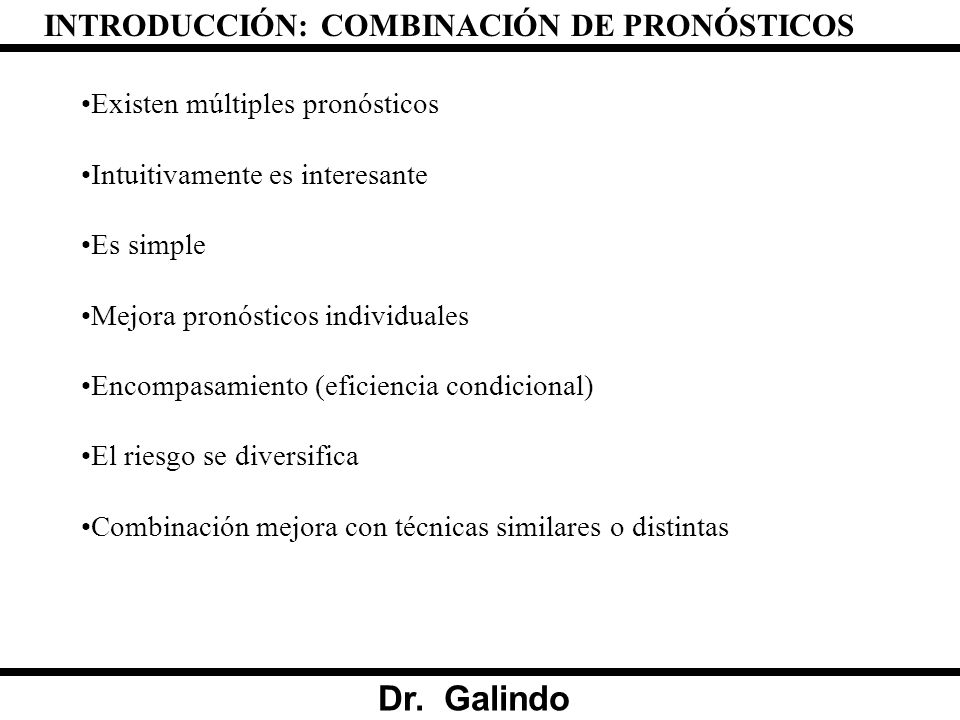 INTRODUCCIÓN: COMBINACIÓN DE PRONÓSTICOS

•Existen múltiples pronósticos

•Intuitivamente es interesante

•Es simple

•Mejora pronósticos individuales

•Encompasamiento (eficiencia condicional)

•El riesgo se diversifica

•Combinación mejora con técnicas similares o distintas

Dr. Galindo